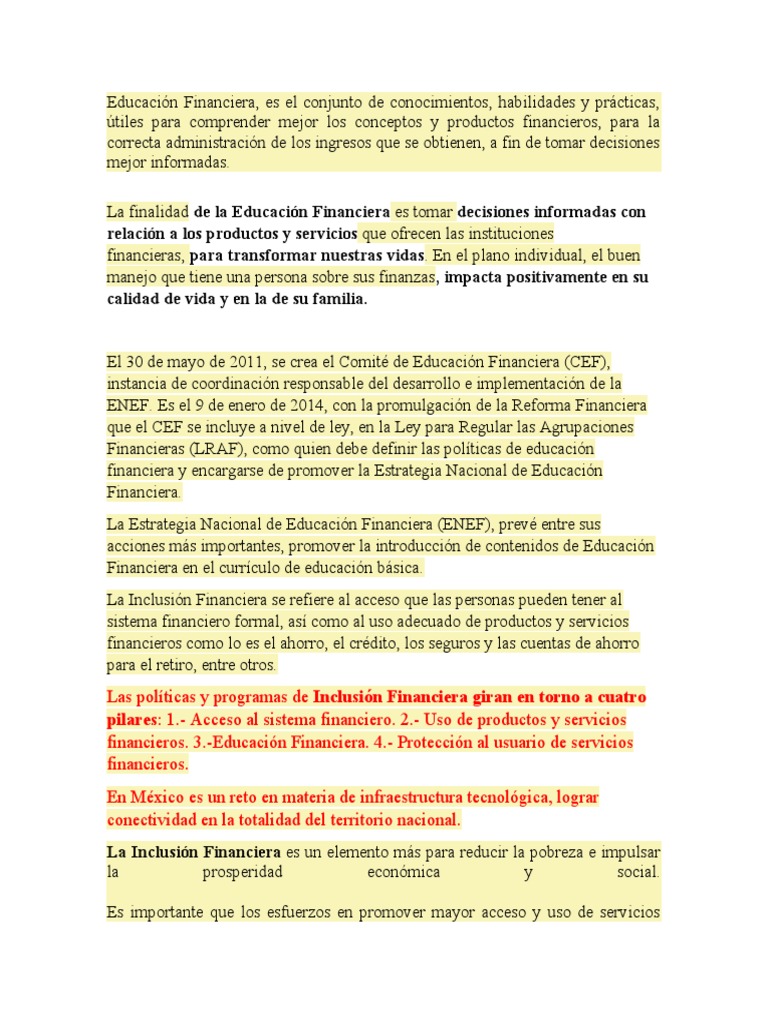 Educación Financiera, es el conjunto de conocimientos, habilidades y prácticas, útiles para comprender mejor los conceptos y productos financieros, para la correcta administración de los ingresos que se obtienen, a fin de tomar decisiones mejor informadas.

La finalidad de la Educación Financiera es tomar decisiones informadas con relación a los productos y servicios que ofrecen las instituciones financieras, para transformar nuestras vidas. En el plano individual, el buen manejo que tiene una persona sobre sus finanzas, impacta positivamente en su calidad de vida y en la de su familia.

El 30 de mayo de 2011, se crea el Comité de Educación Financiera (CEF), instancia de coordinación responsable del desarrollo e implementación de la ENEF. Es el 9 de enero de 2014, con la promulgación de la Reforma Financiera que el CEF se incluye a nivel de ley, en la Ley para Regular las Agrupaciones Financieras (LRAF), como quien debe definir las políticas de educación financiera y encargarse de promover la Estrategia Nacional de Educación Financiera.

La Estrategia Nacional de Educación Financiera (ENEF), prevé entre sus acciones más importantes, promover la introducción de contenidos de Educación Financiera en el currículo de educación básica.

La Inclusión Financiera se refiere al acceso que las personas pueden tener al sistema financiero formal, así como al uso adecuado de productos y servicios financieros como lo es el ahorro, el crédito, los seguros y las cuentas de ahorro para el retiro, entre otros.

Las políticas y programas de Inclusión Financiera giran en torno a cuatro pilares: 1.- Acceso al sistema financiero. 2.- Uso de productos y servicios financieros. 3.-Educación Financiera. 4.- Protección al usuario de servicios financieros.

En México es un reto en materia de infraestructura tecnológica, lograr conectividad en la totalidad del territorio nacional.

La Inclusión Financiera es un elemento más para reducir la pobreza e impulsar la prosperidad económica y social.

Es importante que los esfuerzos en promover mayor acceso y uso de servicios